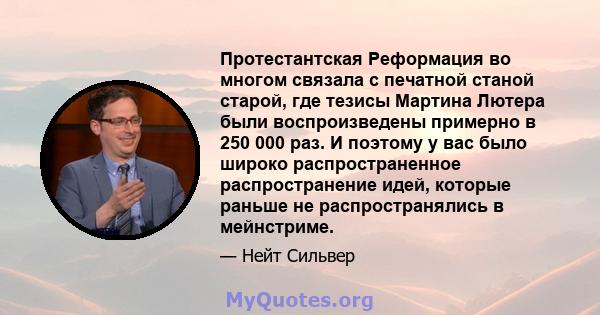 Протестантская Реформация во многом связала с печатной станой старой, где тезисы Мартина Лютера были воспроизведены примерно в 250 000 раз. И поэтому у вас было широко распространенное распространение идей, которые раньше не распространялись в мейнстриме.

— Нейт Сильвер

MyQuotes.org